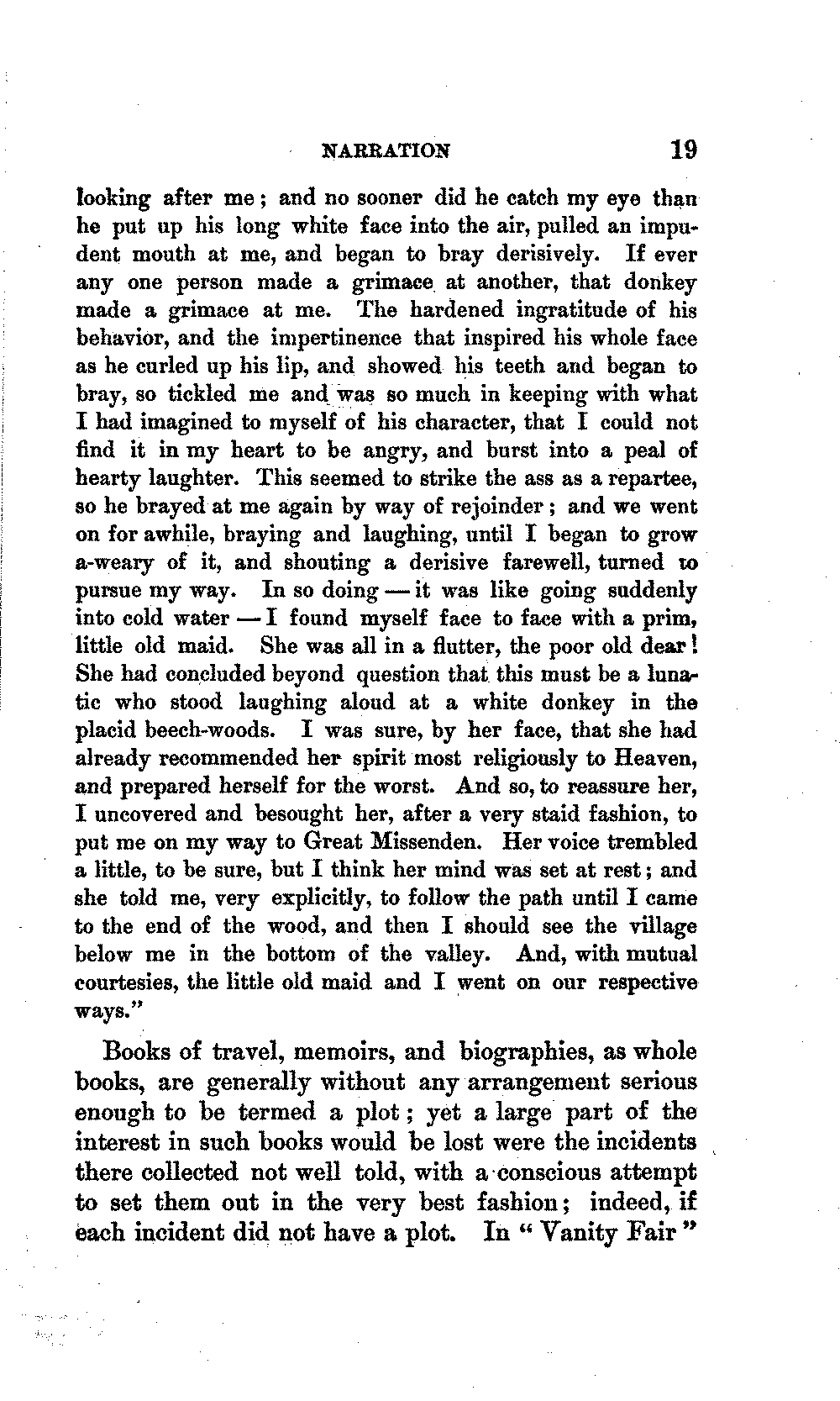 NARRATION 19

looking after me; and no sooner did he catch my eye than he put up his long white face into the air, pulled an impudent mouth at me, and began to bray derisively. If ever any one person made a grimace at another, that donkey made a grimace at me. The hardened ingratitude of his behavior, and the impertinence that inspired his whole face as he curled up his lip, and showed his teeth and began to bray, so tickled me and was so much in keeping with what I had imagined to myself of his character, that I could not find it in my heart to be angry, and burst into a peal of hearty laughter. This seemed to strike the ass as a repartee, so he brayed at me again by way of rejoinder; and we went on for awhile, braying and laughing, until I began to grow a-weary of it, and shouting a derisive farewell, turned to pursue my way. In so doing — it was like going suddenly into cold water — I found myself face to face with a prim, little old maid. She was all in a flutter, the poor old dear! She had concluded beyond question that this must be a lunatic who stood laughing aloud at a white donkey in the placid beech-woods. I was sure, by her face, that she had already recommended her spirit most religiously to Heaven, and prepared herself for the worst. And so, to reassure her, I uncovered and besought her, after a very staid fashion, to put me on my way to Great Missenden. Her voice trembled a little, to be sure, but I think her mind was set at rest; and she told me, very explicitly, to follow the path until I came to the end of the wood, and then I should see the village below me in the bottom of the valley. And, with mutual courtesies, the little old maid and I went on our respective ways."

Books of travel, memoirs, and biographies, as whole books, are generally without any arrangement serious enough to be termed a plot; yet a large part of the interest in such books would be lost were the incidents there collected not well told, with a conscious attempt to set them out in the very best fashion; indeed, if each incident did not have a plot. In "Vanity Fair"